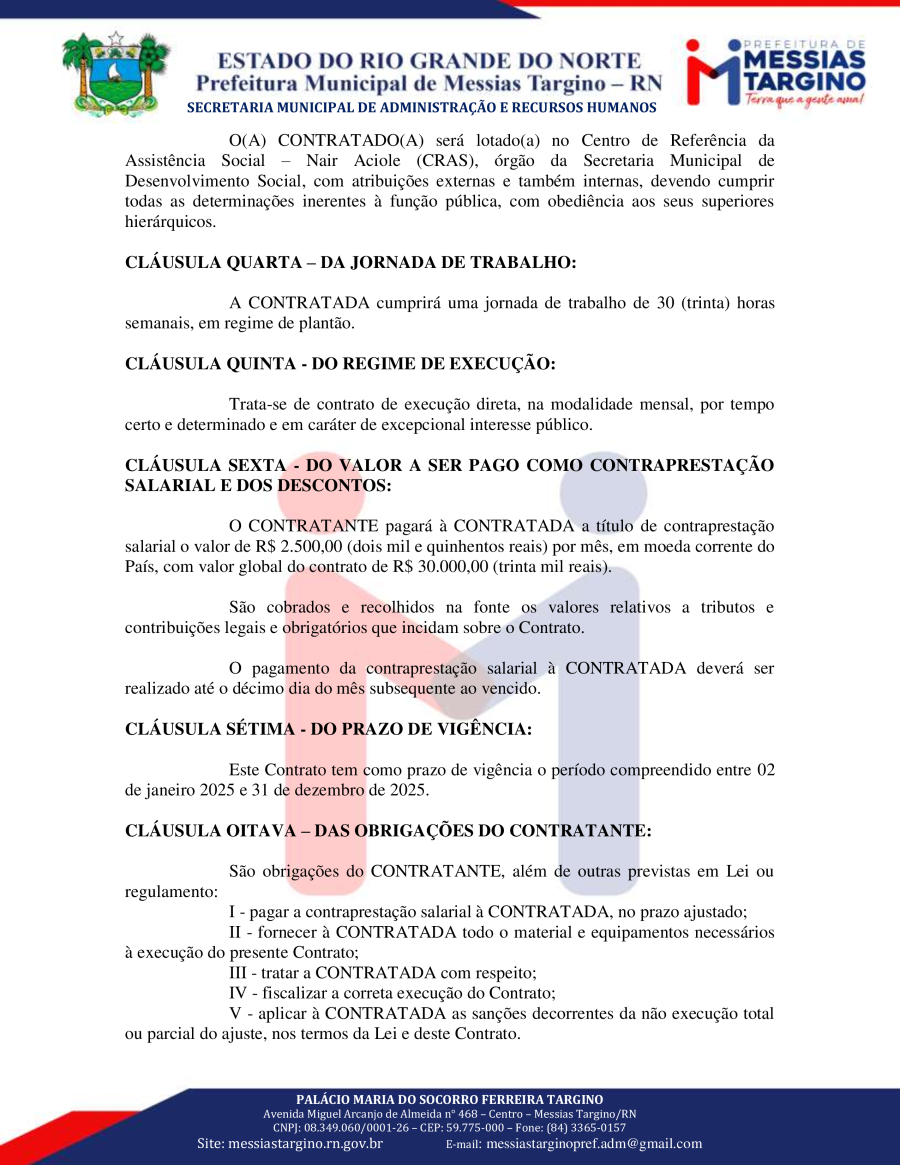 ESTADO DO RIO GRANDE DO NORTE
Prefeitura Municipal de Messias Targino – RN
SECRETARIA MUNICIPAL DE ADMINISTRAÇÃO E RECURSOS HUMANOS

PREFEITURA DE MESSIAS TARGINO
Terra que a gente ama!

O(A) CONTRATADO(A) será lotado(a) no Centro de Referência da Assistência Social – Nair Aciole (CRAS), órgão da Secretaria Municipal de Desenvolvimento Social, com atribuições externas e também internas, devendo cumprir todas as determinações inerentes à função pública, com obediência aos seus superiores hierárquicos.

CLÁUSULA QUARTA – DA JORNADA DE TRABALHO:

A CONTRATADA cumprirá uma jornada de trabalho de 30 (trinta) horas semanais, em regime de plantão.

CLÁUSULA QUINTA - DO REGIME DE EXECUÇÃO:

Trata-se de contrato de execução direta, na modalidade mensal, por tempo certo e determinado e em caráter de excepcional interesse público.

CLÁUSULA SEXTA - DO VALOR A SER PAGO COMO CONTRAPRESTAÇÃO SALARIAL E DOS DESCONTOS:

O CONTRATANTE pagará à CONTRATADA a título de contraprestação salarial o valor de R$ 2.500,00 (dois mil e quinhentos reais) por mês, em moeda corrente do País, com valor global do contrato de R$ 30.000,00 (trinta mil reais).

São cobrados e recolhidos na fonte os valores relativos a tributos e contribuições legais e obrigatórios que incidam sobre o Contrato.

O pagamento da contraprestação salarial à CONTRATADA deverá ser realizado até o décimo dia do mês subsequente ao vencido.

CLÁUSULA SÉTIMA - DO PRAZO DE VIGÊNCIA:

Este Contrato tem como prazo de vigência o período compreendido entre 02 de janeiro 2025 e 31 de dezembro de 2025.

CLÁUSULA OITAVA – DAS OBRIGAÇÕES DO CONTRATANTE:

São obrigações do CONTRATANTE, além de outras previstas em Lei ou regulamento:
I - pagar a contraprestação salarial à CONTRATADA, no prazo ajustado;
II - fornecer à CONTRATADA todo o material e equipamentos necessários à execução do presente Contrato;
III - tratar a CONTRATADA com respeito;
IV - fiscalizar a correta execução do Contrato;
V - aplicar à CONTRATADA as sanções decorrentes da não execução total ou parcial do ajuste, nos termos da Lei e deste Contrato.

PALÁCIO MARIA DO SOCORRO FERREIRA TARGINO
Avenida Miguel Arcanjo de Almeida nº 468 – Centro – Messias Targino/RN
CNPJ: 08.349.060/0001-26 – CEP: 59.775-000 – Fone: (84) 3365-0157
Site: messiastargino.rn.gov.br E-mail: messiastarginopref.adm@gmail.com